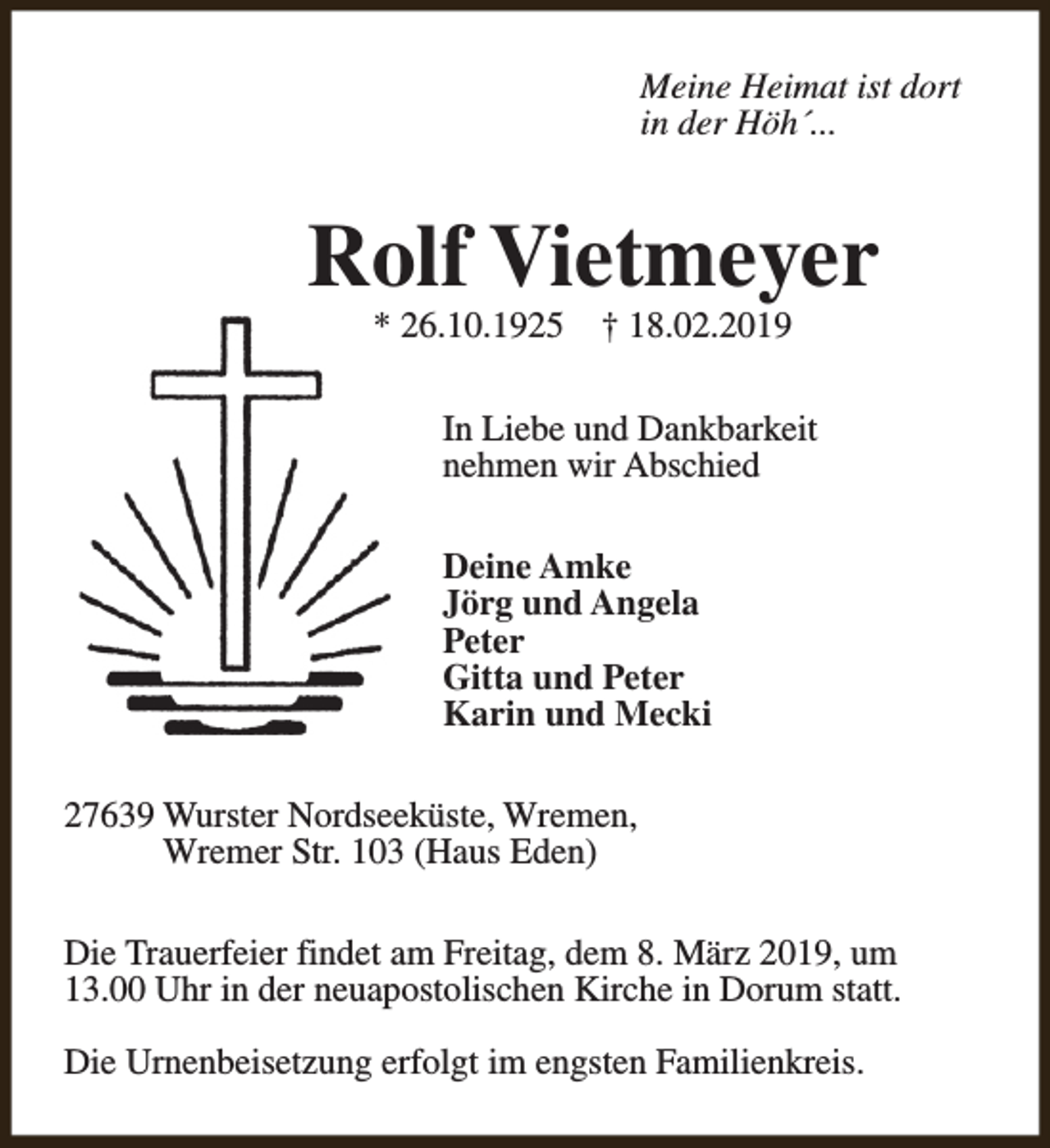 Meine Heimat ist dort
in der Höh´...

Rolf Vietmeyer

* 26.10.1925 † 18.02.2019

In Liebe und Dankbarkeit
nehmen wir Abschied

Deine Amke
Jörg und Angela
Peter
Gitta und Peter
Karin und Mecki

27639 Wurster Nordseeküste, Wremen,
Wremer Str. 103 (Haus Eden)

Die Trauerfeier findet am Freitag, dem 8. März 2019, um 13.00 Uhr in der neuapostolischen Kirche in Dorum statt.

Die Urnenbeisetzung erfolgt im engsten Familienkreis.